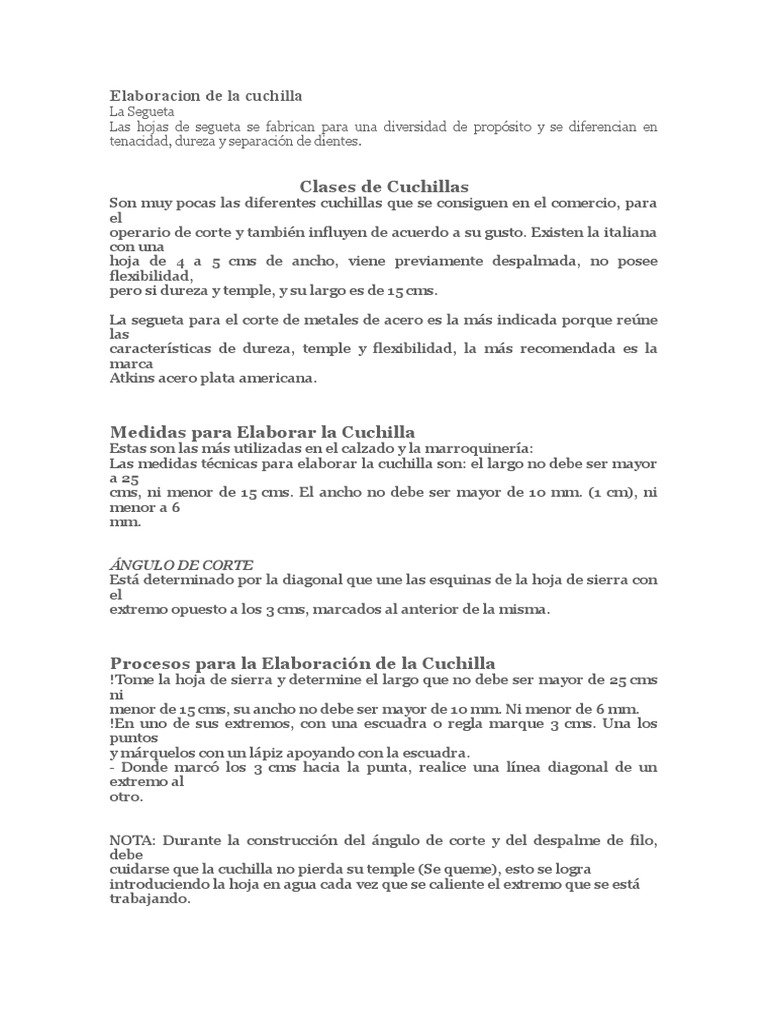 Elaboracion de la cuchilla
La Segueta
Las hojas de segueta se fabrican para una diversidad de propósito y se diferencian en tenacidad, dureza y separación de dientes.

Clases de Cuchillas
Son muy pocas las diferentes cuchillas que se consiguen en el comercio, para el
operario de corte y también influyen de acuerdo a su gusto. Existen la italiana con una
hoja de 4 a 5 cms de ancho, viene previamente despalmada, no posee flexibilidad,
pero si dureza y temple, y su largo es de 15 cms.

La segueta para el corte de metales de acero es la más indicada porque reúne las
características de dureza, temple y flexibilidad, la más recomendada es la marca
Atkins acero plata americana.

Medidas para Elaborar la Cuchilla
Estas son las más utilizadas en el calzado y la marroquinería:
Las medidas técnicas para elaborar la cuchilla son: el largo no debe ser mayor a 25
cms, ni menor de 15 cms. El ancho no debe ser mayor de 10 mm. (1 cm), ni menor a 6
mm.

ÁNGULO DE CORTE
Está determinado por la diagonal que une las esquinas de la hoja de sierra con el
extremo opuesto a los 3 cms, marcados al anterior de la misma.

Procesos para la Elaboración de la Cuchilla
!Tome la hoja de sierra y determine el largo que no debe ser mayor de 25 cms ni
menor de 15 cms, su ancho no debe ser mayor de 10 mm. Ni menor de 6 mm.
!En uno de sus extremos, con una escuadra o regla marque 3 cms. Una los puntos
y márquelos con un lápiz apoyando con la escuadra.
- Donde marcó los 3 cms hacia la punta, realice una línea diagonal de un extremo al
otro.

NOTA: Durante la construcción del ángulo de corte y del despalme de filo, debe
cuidarse que la cuchilla no pierda su temple (Se queme), esto se logra
introduciendo la hoja en agua cada vez que se caliente el extremo que se está
trabajando.